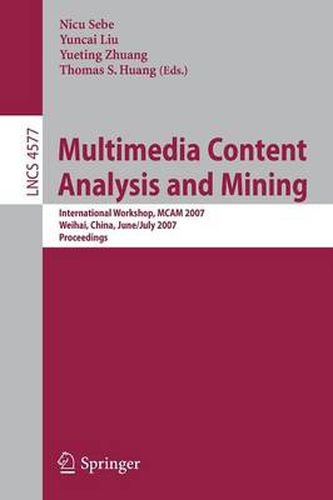 Nicu Sebe
Yuncai Liu
Yueting Zhuang
Thomas S. Huang (Eds.)

LNCS 4577

Multimedia Content Analysis and Mining

International Workshop, MCAM 2007
Weihai, China, June/July 2007
Proceedings

Springer